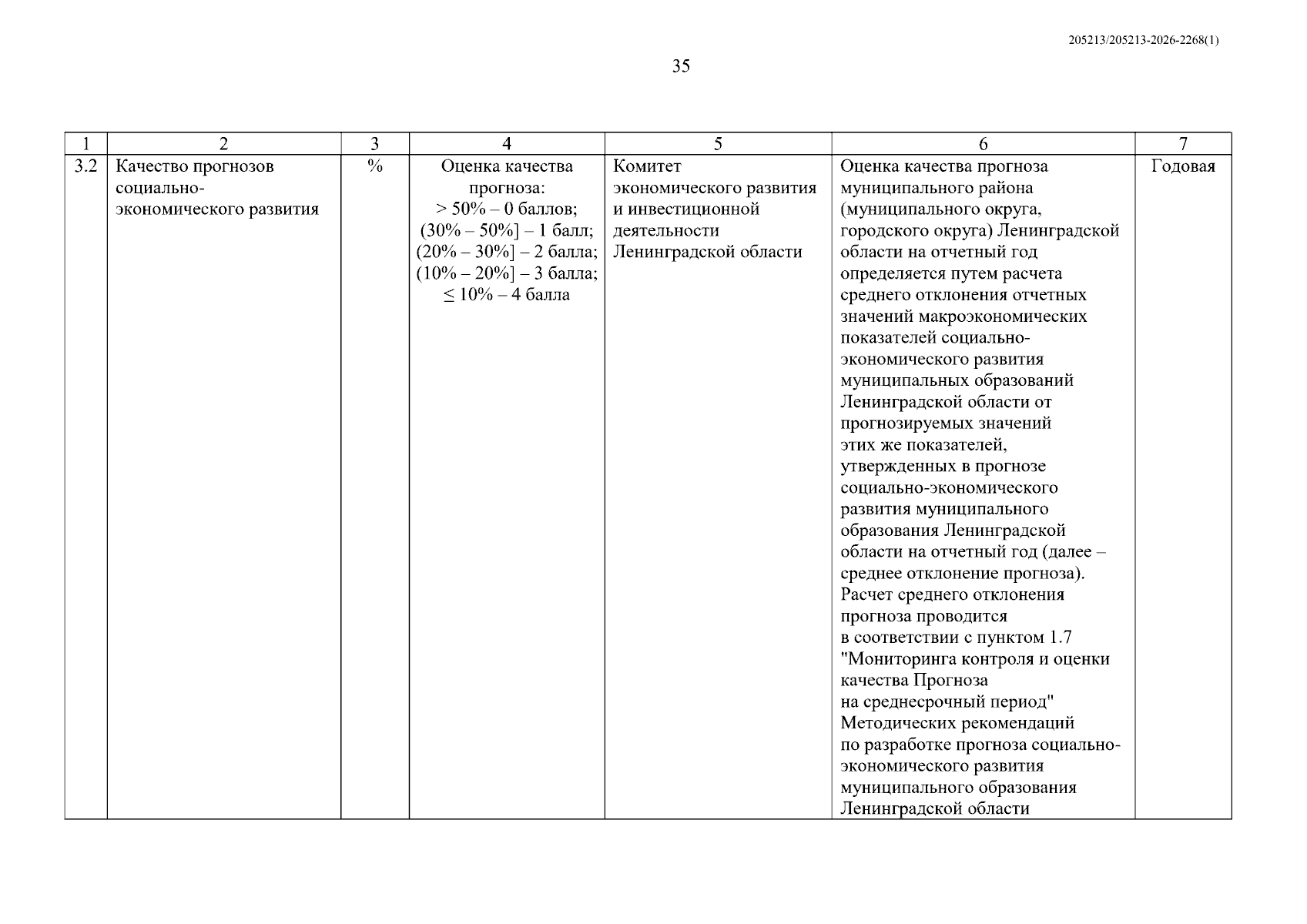 205213/205213-2026-2268(1)

35

| 1 | 2 | 3 | 4 | 5 | 6 | 7 |
|---|---|---|---|---|---|---|
| 3.2 | Качество прогнозов социально-экономического развития | % | Оценка качества прогноза: > 50% – 0 баллов; (30% – 50%] – 1 балл; (20% – 30%] – 2 балла; (10% – 20%] – 3 балла; ≤ 10% – 4 балла | Комитет экономического развития и инвестиционной деятельности Ленинградской области | Оценка качества прогноза муниципального района (муниципального округа, городского округа) Ленинградской области на отчетный год определяется путем расчета среднего отклонения отчетных значений макроэкономических показателей социально-экономического развития муниципальных образований Ленинградской области от прогнозируемых значений этих же показателей, утвержденных в прогнозе социально-экономического развития муниципального образования Ленинградской области на отчетный год (далее – среднее отклонение прогноза). Расчет среднего отклонения прогноза проводится в соответствии с пунктом 1.7 "Мониторинга контроля и оценки качества Прогноза на среднесрочный период" Методических рекомендаций по разработке прогноза социально-экономического развития муниципального образования Ленинградской области | Годовая |